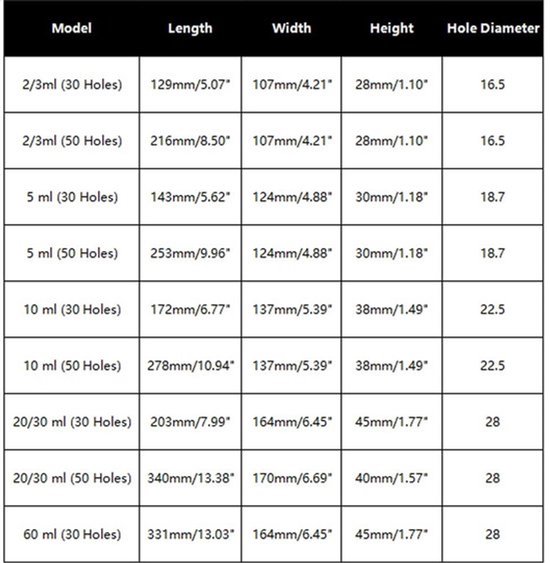 | Model | Length | Width | Height | Hole Diameter |
|---|---|---|---|---|
| 2/3ml (30 Holes) | 129mm/5.07" | 107mm/4.21" | 28mm/1.10" | 16.5 |
| 2/3ml (50 Holes) | 216mm/8.50" | 107mm/4.21" | 28mm/1.10" | 16.5 |
| 5 ml (30 Holes) | 143mm/5.62" | 124mm/4.88" | 30mm/1.18" | 18.7 |
| 5 ml (50 Holes) | 253mm/9.96" | 124mm/4.88" | 30mm/1.18" | 18.7 |
| 10 ml (30 Holes) | 172mm/6.77" | 137mm/5.39" | 38mm/1.49" | 22.5 |
| 10 ml (50 Holes) | 278mm/10.94" | 137mm/5.39" | 38mm/1.49" | 22.5 |
| 20/30 ml (30 Holes) | 203mm/7.99" | 164mm/6.45" | 45mm/1.77" | 28 |
| 20/30 ml (50 Holes) | 340mm/13.38" | 170mm/6.69" | 40mm/1.57" | 28 |
| 60 ml (30 Holes) | 331mm/13.03" | 164mm/6.45" | 45mm/1.77" | 28 |